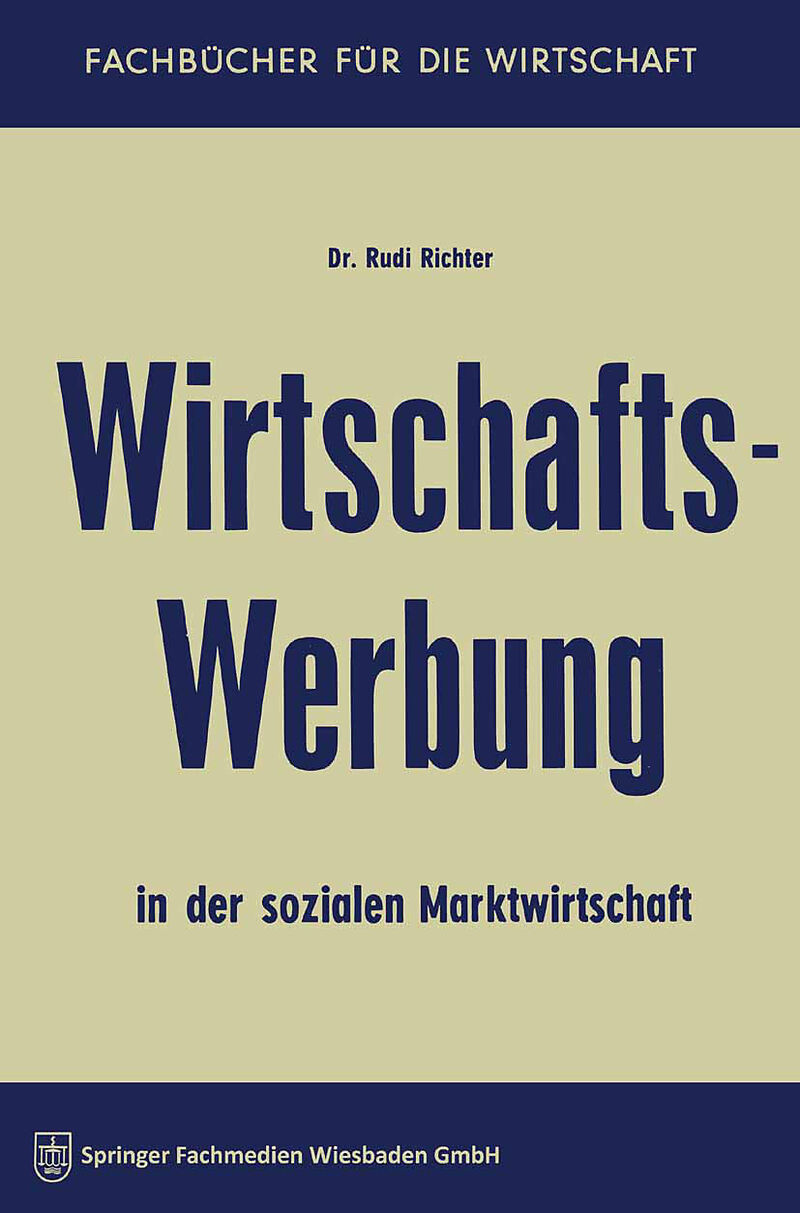 FACHBÜCHER FÜR DIE WIRTSCHAFT

Dr. Rudi Richter

Wirtschafts-Werbung

in der sozialen Marktwirtschaft

Springer Fachmedien Wiesbaden GmbH